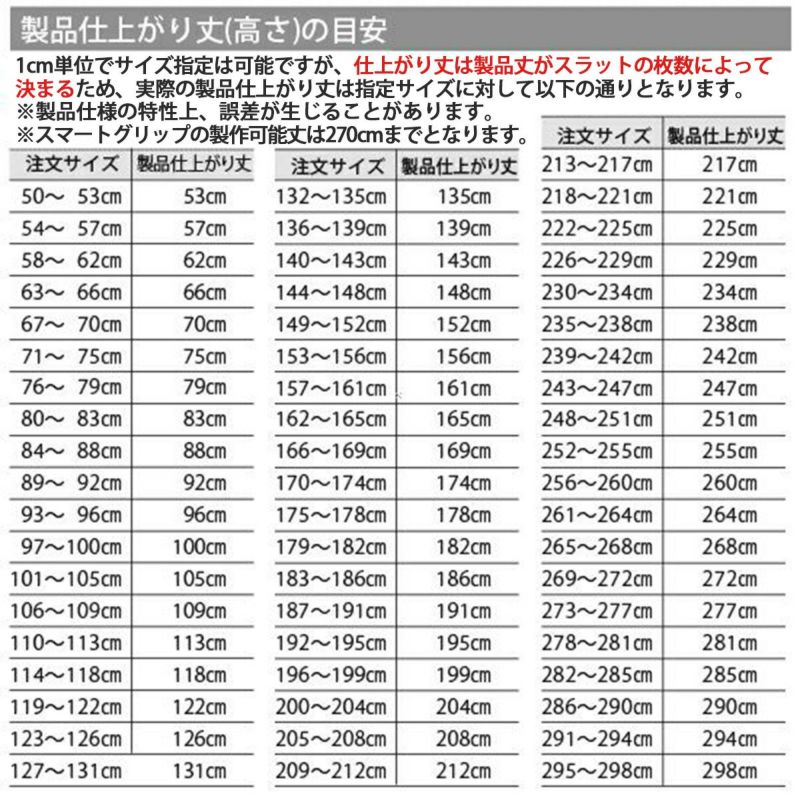 製品仕上がり丈(高さ)の目安

1cm単位でサイズ指定は可能ですが、仕上がり丈は製品丈がスラットの枚数によって決まるため、実際の製品仕上がり丈は指定サイズに対して以下の通りとなります。
※製品仕様の特性上、誤差が生じることがあります。
※スマートグリップの製作可能丈は270cmまでとなります。

| 注文サイズ | 製品仕上がり丈 |
|---|---|
| 50～ 53cm | 53cm |
| 54～ 57cm | 57cm |
| 58～ 62cm | 62cm |
| 63～ 66cm | 66cm |
| 67～ 70cm | 70cm |
| 71～ 75cm | 75cm |
| 76～ 79cm | 79cm |
| 80～ 83cm | 83cm |
| 84～ 88cm | 88cm |
| 89～ 92cm | 92cm |
| 93～ 96cm | 96cm |
| 97～100cm | 100cm |
| 101～105cm | 105cm |
| 106～109cm | 109cm |
| 110～113cm | 113cm |
| 114～118cm | 118cm |
| 119～122cm | 122cm |
| 123～126cm | 126cm |
| 127～131cm | 131cm |

| 注文サイズ | 製品仕上がり丈 |
|---|---|
| 132～135cm | 135cm |
| 136～139cm | 139cm |
| 140～143cm | 143cm |
| 144～148cm | 148cm |
| 149～152cm | 152cm |
| 153～156cm | 156cm |
| 157～161cm | 161cm |
| 162～165cm | 165cm |
| 166～169cm | 169cm |
| 170～174cm | 174cm |
| 175～178cm | 178cm |
| 179～182cm | 182cm |
| 183～186cm | 186cm |
| 187～191cm | 191cm |
| 192～195cm | 195cm |
| 196～199cm | 199cm |
| 200～204cm | 204cm |
| 205～208cm | 208cm |
| 209～212cm | 212cm |

| 注文サイズ | 製品仕上がり丈 |
|---|---|
| 213～217cm | 217cm |
| 218～221cm | 221cm |
| 222～225cm | 225cm |
| 226～229cm | 229cm |
| 230～234cm | 234cm |
| 235～238cm | 238cm |
| 239～242cm | 242cm |
| 243～247cm | 247cm |
| 248～251cm | 251cm |
| 252～255cm | 255cm |
| 256～260cm | 260cm |
| 261～264cm | 264cm |
| 265～268cm | 268cm |
| 269～272cm | 272cm |
| 273～277cm | 277cm |
| 278～281cm | 281cm |
| 282～285cm | 285cm |
| 286～290cm | 290cm |
| 291～294cm | 294cm |
| 295～298cm | 298cm |